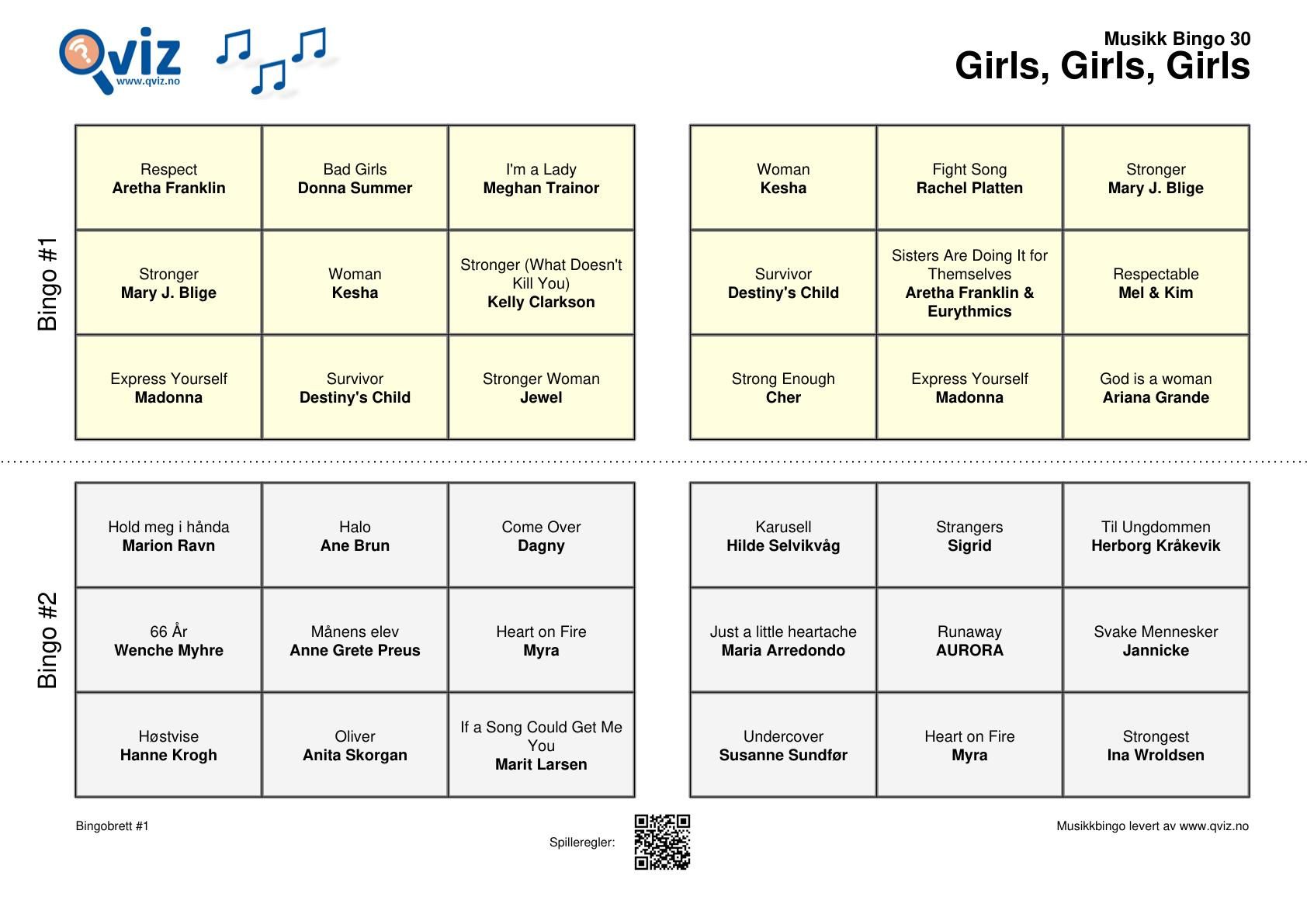 Qviz
www.qviz.no

Musikk Bingo 30
Girls, Girls, Girls

Bingo #1

| Respect Aretha Franklin | Bad Girls Donna Summer | I'm a Lady Meghan Trainor |
|---|---|---|
| Stronger Mary J. Blige | Woman Kesha | Stronger (What Doesn't Kill You) Kelly Clarkson |
| Express Yourself Madonna | Survivor Destiny's Child | Stronger Woman Jewel |

| Woman Kesha | Fight Song Rachel Platten | Stronger Mary J. Blige |
|---|---|---|
| Survivor Destiny's Child | Sisters Are Doing It for Themselves Aretha Franklin & Eurythmics | Respectable Mel & Kim |
| Strong Enough Cher | Express Yourself Madonna | God is a woman Ariana Grande |

Bingo #2

| Hold meg i hånda Marion Ravn | Halo Ane Brun | Come Over Dagny |
|---|---|---|
| 66 År Wenche Myhre | Månens elev Anne Grete Preus | Heart on Fire Myra |
| Høstvise Hanne Krogh | Oliver Anita Skorgan | If a Song Could Get Me You Marit Larsen |

| Karusell Hilde Selvikvåg | Strangers Sigrid | Til Ungdommen Herborg Kråkevik |
|---|---|---|
| Just a little heartache Maria Arredondo | Runaway AURORA | Svake Mennesker Jannicke |
| Undercover Susanne Sundfør | Heart on Fire Myra | Strongest Ina Wroldsen |

Bingobrett #1

Spilleregler:

Musikkbingo levert av www.qviz.no